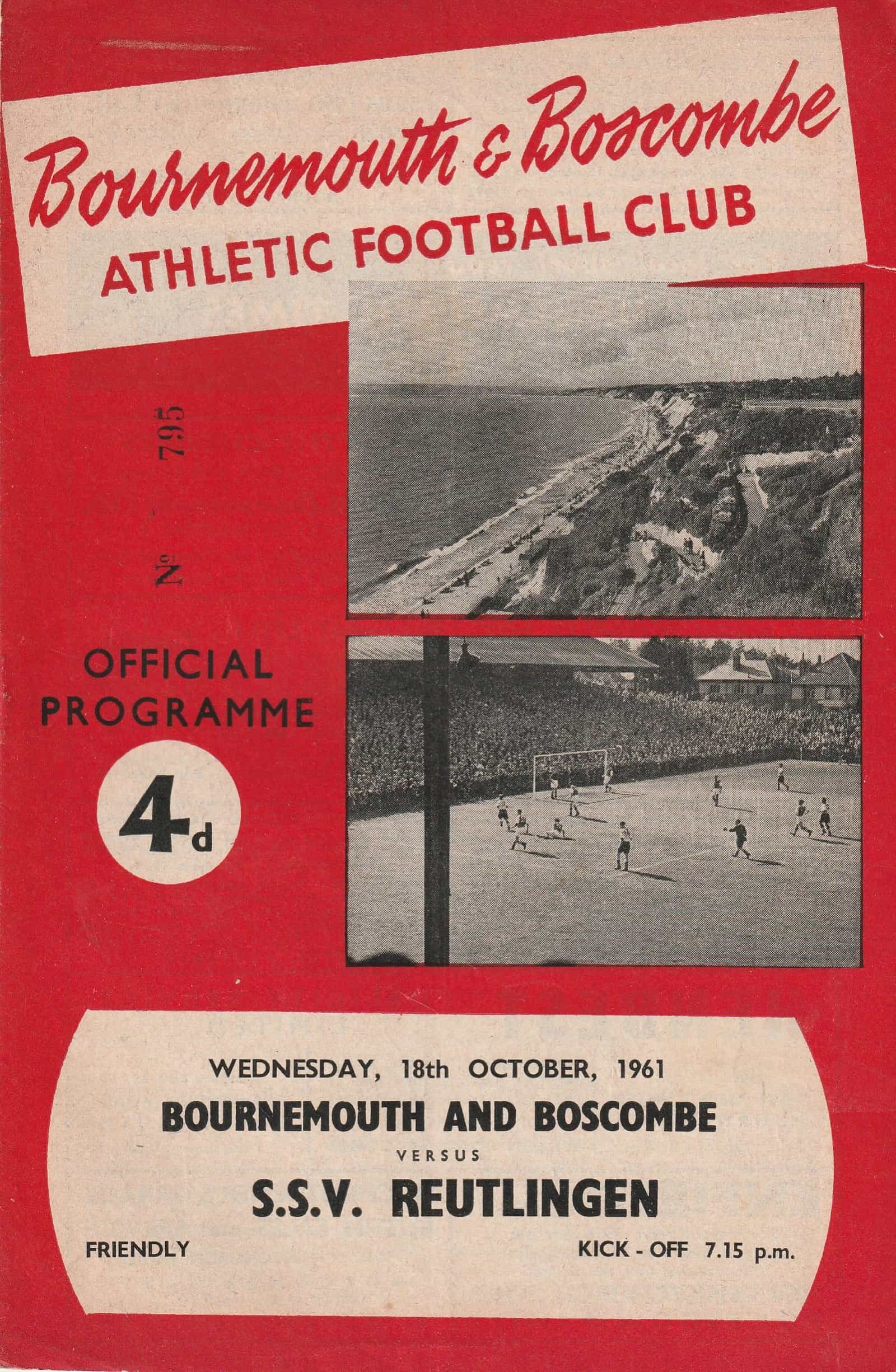 Bournemouth & Boscombe
ATHLETIC FOOTBALL CLUB

№ 795

OFFICIAL
PROGRAMME

4d

WEDNESDAY, 18th OCTOBER, 1961
BOURNEMOUTH AND BOSCOMBE
VERSUS
S.S.V. REUTLINGEN

FRIENDLY KICK - OFF 7.15 p.m.